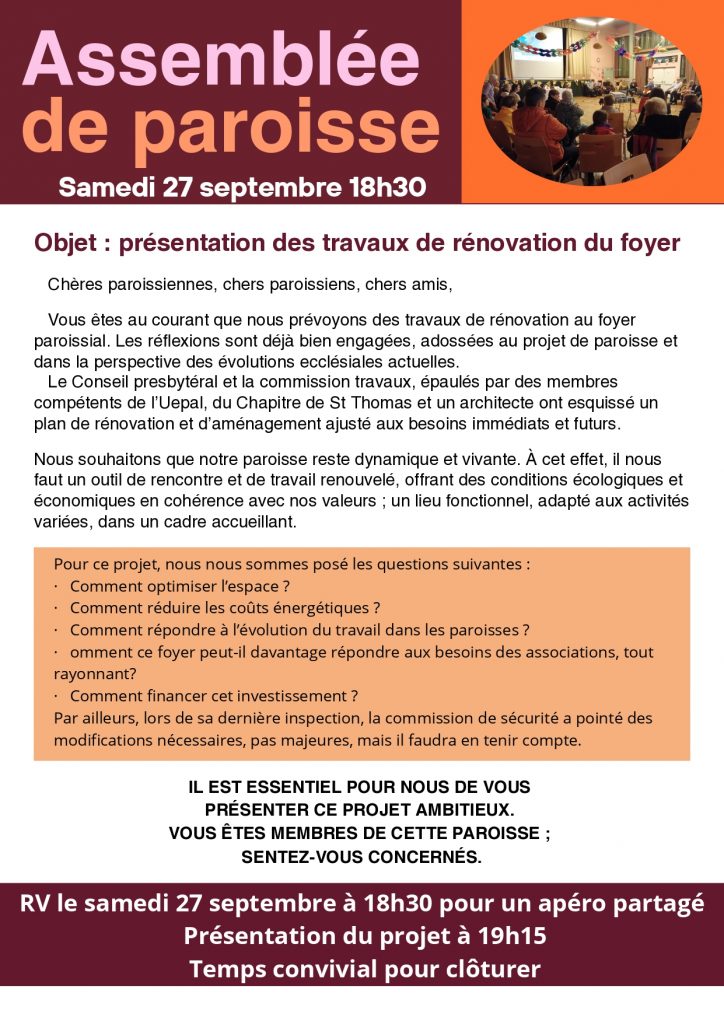 Assemblée de paroisse

Samedi 27 septembre 18h30

Objet : présentation des travaux de rénovation du foyer

Chères paroissiennes, chers paroissiens, chers amis,

Vous êtes au courant que nous prévoyons des travaux de rénovation au foyer paroissial. Les réflexions sont déjà bien engagées, adossées au projet de paroisse et dans la perspective des évolutions ecclésiales actuelles.
Le Conseil presbytéral et la commission travaux, épaulés par des membres compétents de l'Uepal, du Chapitre de St Thomas et un architecte ont esquissé un plan de rénovation et d'aménagement ajusté aux besoins immédiats et futurs.

Nous souhaitons que notre paroisse reste dynamique et vivante. À cet effet, il nous faut un outil de rencontre et de travail renouvelé, offrant des conditions écologiques et économiques en cohérence avec nos valeurs ; un lieu fonctionnel, adapté aux activités variées, dans un cadre accueillant.

Pour ce projet, nous nous sommes posé les questions suivantes :
· Comment optimiser l'espace ?
· Comment réduire les coûts énergétiques ?
· Comment répondre à l'évolution du travail dans les paroisses ?
· omment ce foyer peut-il davantage répondre aux besoins des associations, tout rayonnant?
· Comment financer cet investissement ?
Par ailleurs, lors de sa dernière inspection, la commission de sécurité a pointé des modifications nécessaires, pas majeures, mais il faudra en tenir compte.

IL EST ESSENTIEL POUR NOUS DE VOUS PRÉSENTER CE PROJET AMBITIEUX.
VOUS ÊTES MEMBRES DE CETTE PAROISSE ;
SENTEZ-VOUS CONCERNÉS.

RV le samedi 27 septembre à 18h30 pour un apéro partagé
Présentation du projet à 19h15
Temps convivial pour clôturer